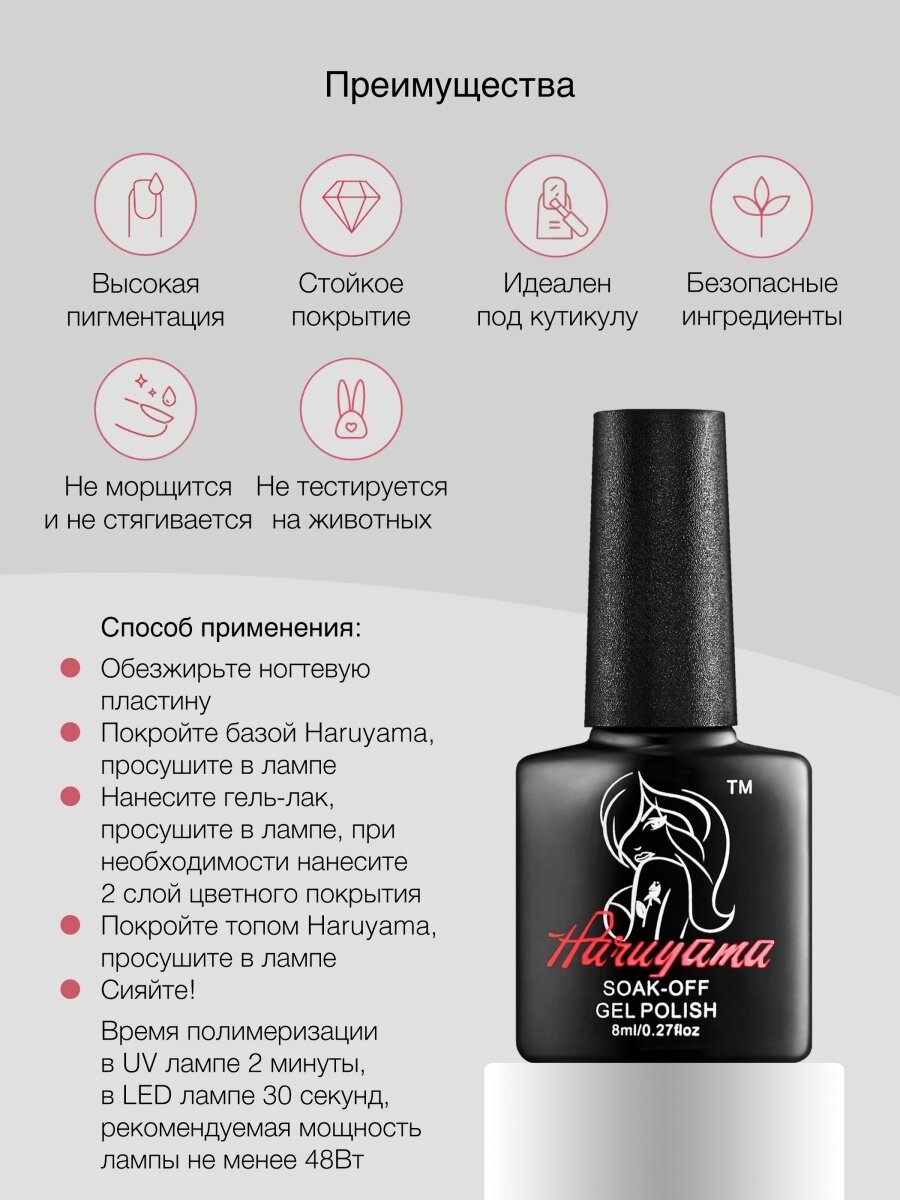 Преимущества

Высокая пигментация

Стойкое покрытие

Идеален под кутикулу

Безопасные ингредиенты

Не морщится и не стягивается

Не тестируется на животных

Способ применения:

• Обезжирьте ногтевую пластину
• Покройте базой Haruyama, просушите в лампе
• Нанесите гель-лак, просушите в лампе, при необходимости нанесите 2 слой цветного покрытия
• Покройте топом Haruyama, просушите в лампе
• Сияйте!

Время полимеризации в UV лампе 2 минуты, в LED лампе 30 секунд, рекомендуемая мощность лампы не менее 48Вт

TM

Haruyama

SOAK-OFF
GEL POLISH
8ml/0.27floz